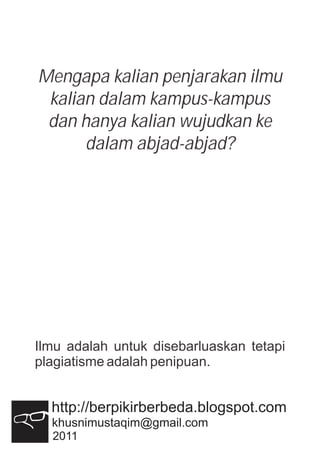 Mengapa kalian penjarakan ilmu kalian dalam kampus-kampus dan hanya kalian wujudkan ke dalam abjad-abjad?

Ilmu adalah untuk disebarluaskan tetapi plagiatisme adalah penipuan.

http://berpikirberbeda.blogspot.com
khusnimustaqim@gmail.com
2011